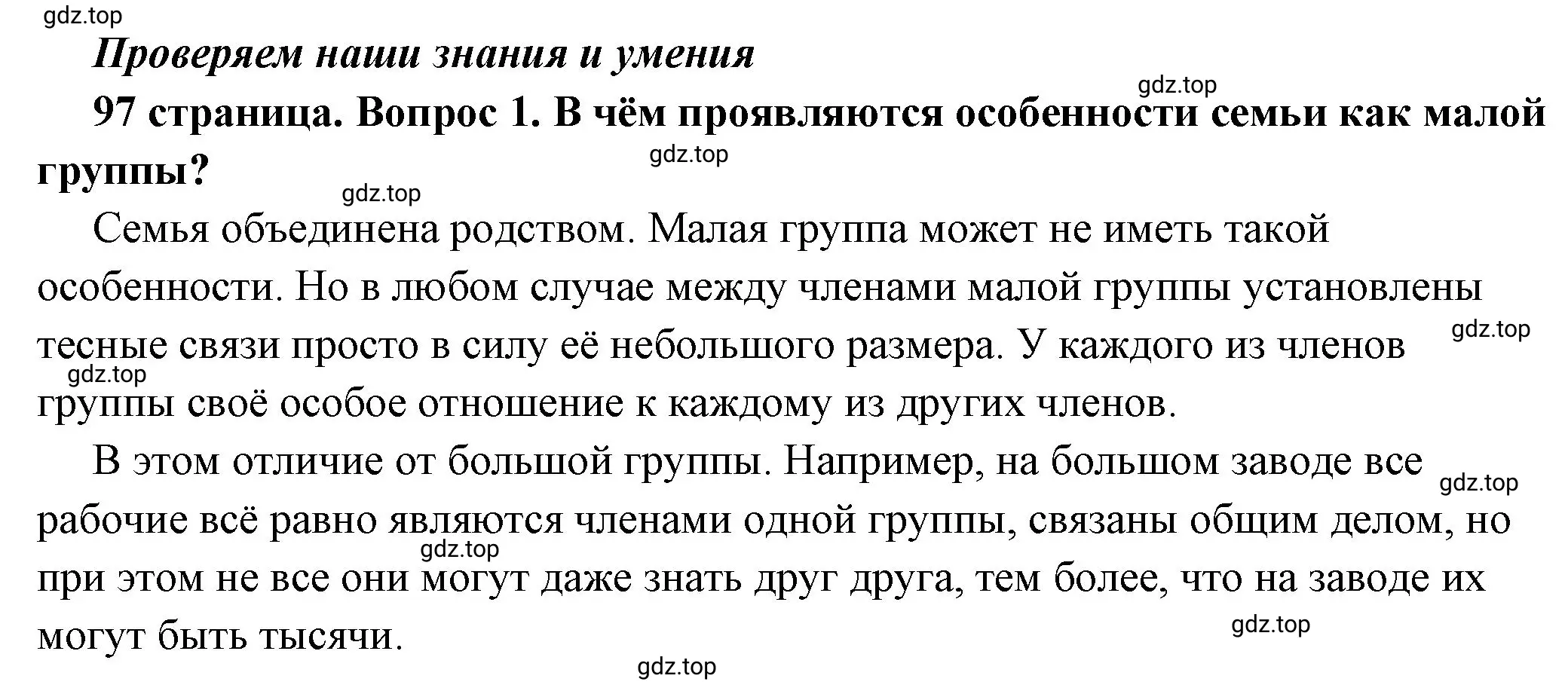 gdz.top

Проверяем наши знания и умения

gdz.top

97 страница. Вопрос 1. В чём проявляются особенности семьи как малой группы?

gdz.top

gdz.top

Семья объединена родством. Малая группа может не иметь такой особенности. Но в любом случае между членами малой группы установлены тесные связи просто в силу её небольшого размера. У каждого из членов группы своё особое отношение к каждому из других членов.

gdz.top

gdz.top

В этом отличие от большой группы. Например, на большом заводе все рабочие всё равно являются членами одной группы, связаны общим делом, но при этом не все они могут даже знать друг друга, тем более, что на заводе их могут быть тысячи.

gdz.top

gdz.top

gdz.top

gdz.top